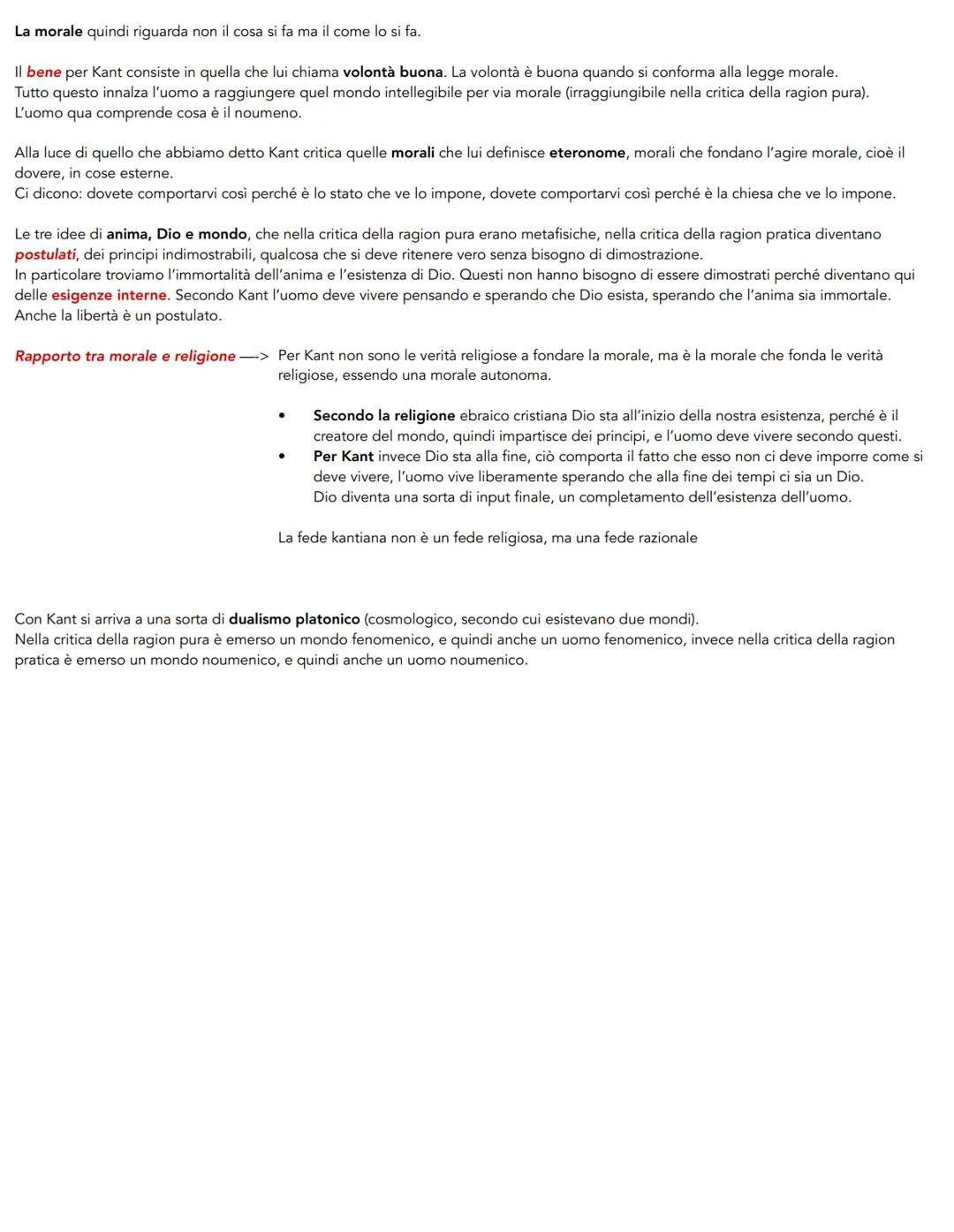 La morale quindi riguarda non il cosa si fa ma il come lo si fa.

Il bene per Kant consiste in quella che lui chiama volontà buona. La volontà è buona quando si conforma alla legge morale.
Tutto questo innalza l'uomo a raggiungere quel mondo intellegibile per via morale (irraggiungibile nella critica della ragion pura).
L'uomo qua comprende cosa è il noumeno.

Alla luce di quello che abbiamo detto Kant critica quelle morali che lui definisce eteronome, morali che fondano l'agire morale, cioè il dovere, in cose esterne.
Ci dicono: dovete comportarvi così perché è lo stato che ve lo impone, dovete comportarvi così perché è la chiesa che ve lo impone.

Le tre idee di anima, Dio e mondo, che nella critica della ragion pura erano metafisiche, nella critica della ragion pratica diventano postulati, dei principi indimostrabili, qualcosa che si deve ritenere vero senza bisogno di dimostrazione.
In particolare troviamo l'immortalità dell'anima e l'esistenza di Dio. Questi non hanno bisogno di essere dimostrati perché diventano qui delle esigenze interne. Secondo Kant l'uomo deve vivere pensando e sperando che Dio esista, sperando che l'anima sia immortale.
Anche la libertà è un postulato.

Rapporto tra morale e religione —-> Per Kant non sono le verità religiose a fondare la morale, ma è la morale che fonda le verità religiose, essendo una morale autonoma.

• Secondo la religione ebraico cristiana Dio sta all'inizio della nostra esistenza, perché è il creatore del mondo, quindi impartisce dei principi, e l'uomo deve vivere secondo questi.
• Per Kant invece Dio sta alla fine, ciò comporta il fatto che esso non ci deve imporre come si deve vivere, l'uomo vive liberamente sperando che alla fine dei tempi ci sia un Dio.
Dio diventa una sorta di input finale, un completamento dell'esistenza dell'uomo.

La fede kantiana non è un fede religiosa, ma una fede razionale

Con Kant si arriva a una sorta di dualismo platonico (cosmologico, secondo cui esistevano due mondi).
Nella critica della ragion pura è emerso un mondo fenomenico, e quindi anche un uomo fenomenico, invece nella critica della ragion pratica è emerso un mondo noumenico, e quindi anche un uomo noumenico.